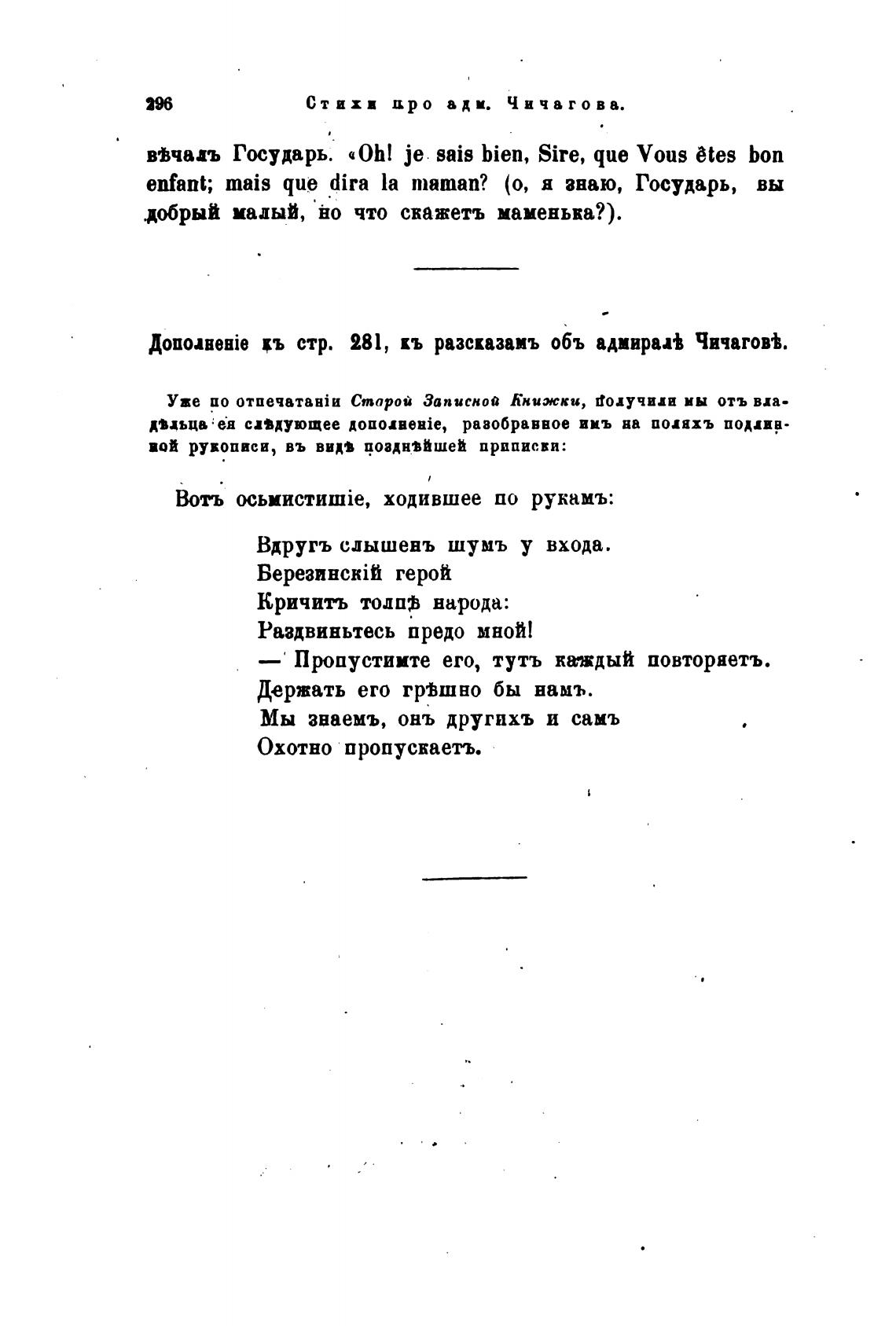 296 Стихи про адм. Чичагова.

вѣчалъ Государь. «Oh! je sais bien, Sire, que Vous êtes bon enfant; mais que dira la maman? (о, я знаю, Государь, вы добрый малый, но что скажетъ маменька?).

Дополненіе къ стр. 281, къ разсказамъ объ адмиралѣ Чичаговѣ.

Уже по отпечатаніи Старой Записной Книжки, получили мы отъ владѣльца ея слѣдующее дополненіе, разобранное имъ на поляхъ подлинной рукописи, въ видѣ позднѣйшей приписки:

Вотъ осьмистишіе, ходившее по рукамъ:

Вдругъ слышенъ шумъ у входа.
Березинскій герой
Кричитъ толпѣ народа:
Раздвиньтесь предо мной!
— Пропустимте его, тутъ каждый повторяетъ.
Держать его грѣшно бы намъ.
Мы знаемъ, онъ другихъ и самъ
Охотно пропускаетъ.